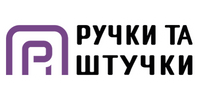 РУЧКИ ТА
ШТУЧКИ